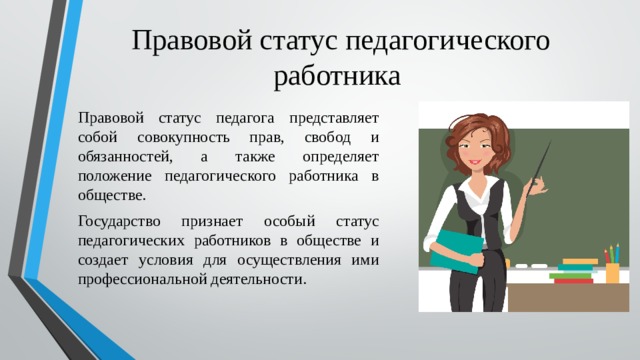 Правовой статус педагогического работника

Правовой статус педагога представляет собой совокупность прав, свобод и обязанностей, а также определяет положение педагогического работника в обществе.

Государство признает особый статус педагогических работников в обществе и создает условия для осуществления ими профессиональной деятельности.